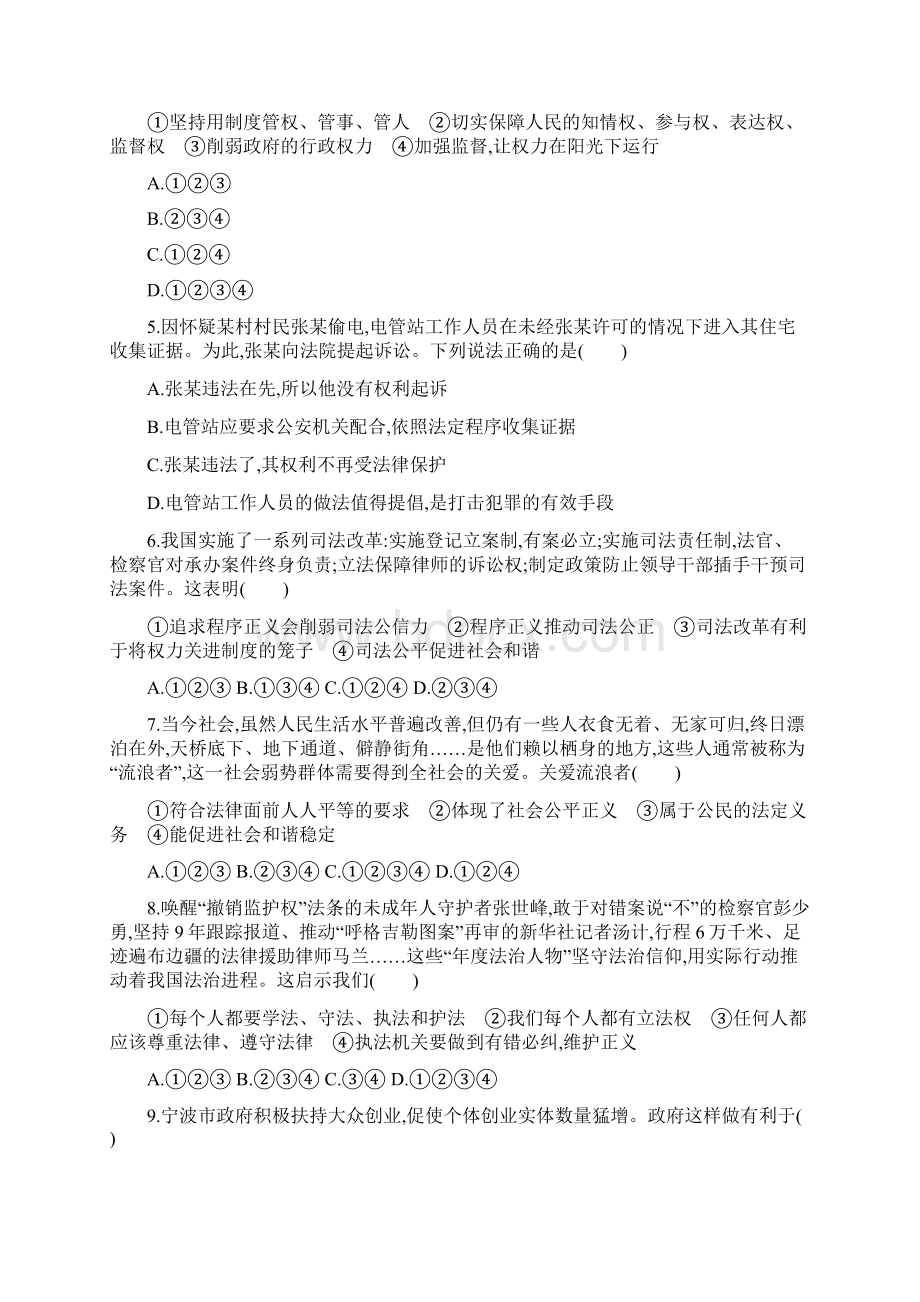 ①坚持用制度管权、管事、管人　②切实保障人民的知情权、参与权、表达权、监督权　③削弱政府的行政权力　④加强监督,让权力在阳光下运行

A.①②③

B.②③④

C.①②④

D.①②③④

5.因怀疑某村村民张某偷电,电管站工作人员在未经张某许可的情况下进入其住宅收集证据。为此,张某向法院提起诉讼。下列说法正确的是(　　)

A.张某违法在先,所以他没有权利起诉

B.电管站应要求公安机关配合,依照法定程序收集证据

C.张某违法了,其权利不再受法律保护

D.电管站工作人员的做法值得提倡,是打击犯罪的有效手段

6.我国实施了一系列司法改革:实施登记立案制,有案必立;实施司法责任制,法官、检察官对承办案件终身负责;立法保障律师的诉讼权;制定政策防止领导干部插手干预司法案件。这表明(　　)

①追求程序正义会削弱司法公信力　②程序正义推动司法公正　③司法改革有利于将权力关进制度的笼子　④司法公平促进社会和谐

A.①②③ B.①③④ C.①②④ D.②③④

7.当今社会,虽然人民生活水平普遍改善,但仍有一些人衣食无着、无家可归,终日漂泊在外,天桥底下、地下通道、僻静街角……是他们赖以栖身的地方,这些人通常被称为“流浪者”,这一社会弱势群体需要得到全社会的关爱。关爱流浪者(　　)

①符合法律面前人人平等的要求　②体现了社会公平正义　③属于公民的法定义务　④能促进社会和谐稳定

A.①②③ B.②③④ C.①②③④ D.①②④

8.唤醒“撤销监护权”法条的未成年人守护者张世峰,敢于对错案说“不”的检察官彭少勇,坚持9年跟踪报道、推动“呼格吉勒图案”再审的新华社记者汤计,行程6万千米、足迹遍布边疆的法律援助律师马兰……这些“年度法治人物”坚守法治信仰,用实际行动推动着我国法治进程。这启示我们(　　)

①每个人都要学法、守法、执法和护法　②我们每个人都有立法权　③任何人都应该尊重法律、遵守法律　④执法机关要做到有错必纠,维护正义

A.①②③ B.②③④ C.③④ D.①②③④

9.宁波市政府积极扶持大众创业,促使个体创业实体数量猛增。政府这样做有利于(　　)